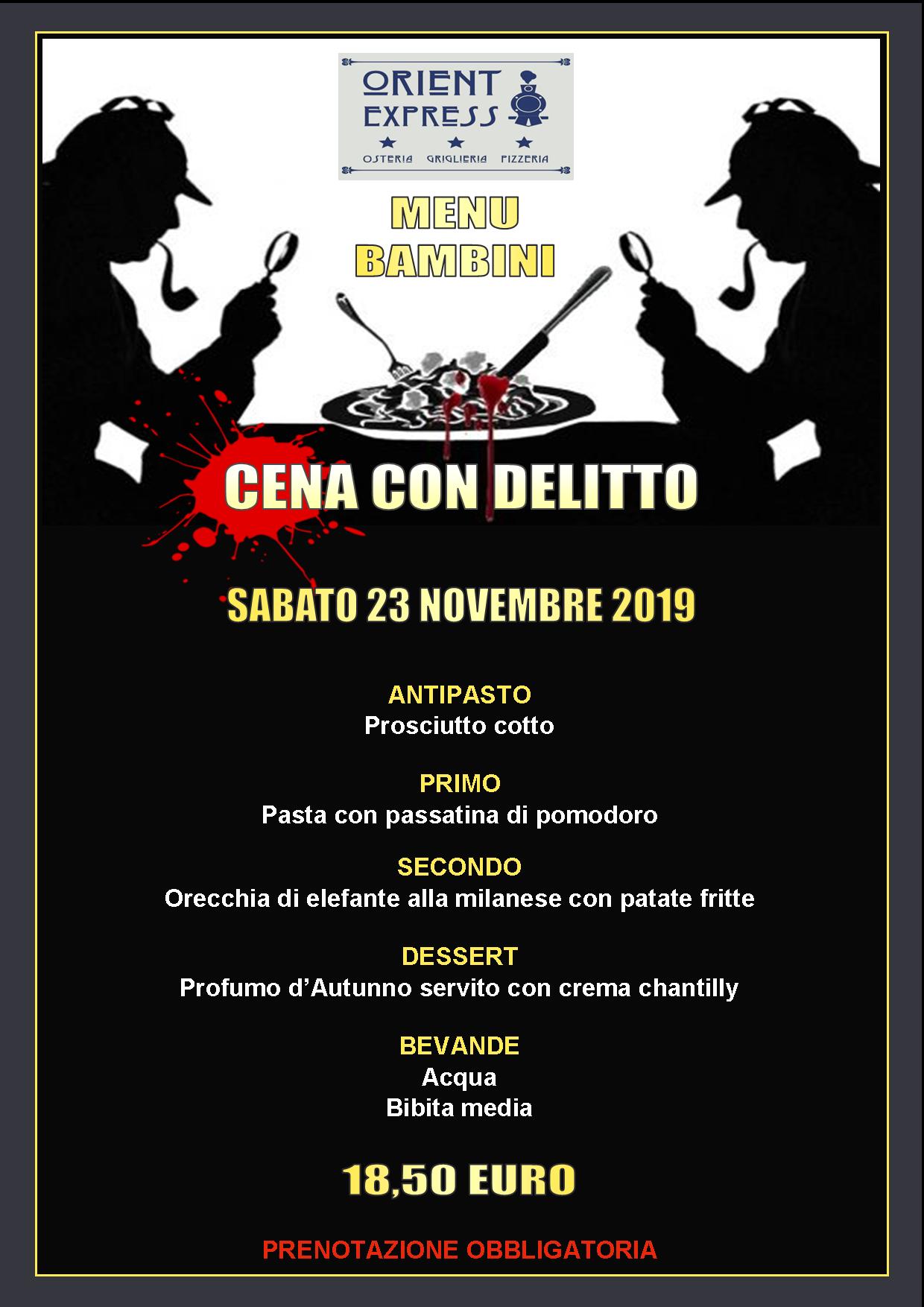 ORIENT EXPRESS

OSTERIA GRIGLIERIA PIZZERIA

MENU BAMBINI

CENA CON DELITTO

SABATO 23 NOVEMBRE 2019

ANTIPASTO
Prosciutto cotto

PRIMO
Pasta con passatina di pomodoro

SECONDO
Orecchia di elefante alla milanese con patate fritte

DESSERT
Profumo d'Autunno servito con crema chantilly

BEVANDE
Acqua
Bibita media

18,50 EURO

PRENOTAZIONE OBBLIGATORIA